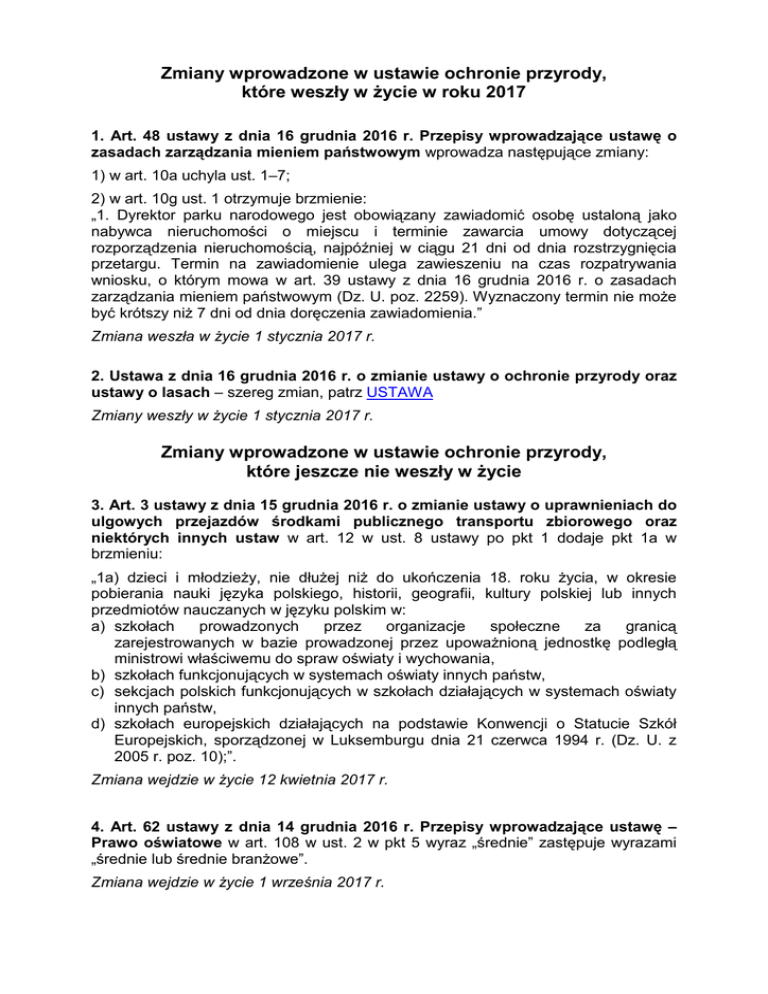 Zmiany wprowadzone w ustawie ochronie przyrody, które weszły w życie w roku 2017

1. Art. 48 ustawy z dnia 16 grudnia 2016 r. Przepisy wprowadzające ustawę o zasadach zarządzania mieniem państwowym wprowadza następujące zmiany:

1) w art. 10a uchyla ust. 1–7;

2) w art. 10g ust. 1 otrzymuje brzmienie:
„1. Dyrektor parku narodowego jest obowiązany zawiadomić osobę ustaloną jako nabywca nieruchomości o miejscu i terminie zawarcia umowy dotyczącej rozporządzenia nieruchomością, najpóźniej w ciągu 21 dni od dnia rozstrzygnięcia przetargu. Termin na zawiadomienie ulega zawieszeniu na czas rozpatrywania wniosku, o którym mowa w art. 39 ustawy z dnia 16 grudnia 2016 r. o zasadach zarządzania mieniem państwowym (Dz. U. poz. 2259). Wyznaczony termin nie może być krótszy niż 7 dni od dnia doręczenia zawiadomienia.”

Zmiana weszła w życie 1 stycznia 2017 r.

2. Ustawa z dnia 16 grudnia 2016 r. o zmianie ustawy o ochronie przyrody oraz ustawy o lasach – szereg zmian, patrz USTAWA

Zmiany weszły w życie 1 stycznia 2017 r.

Zmiany wprowadzone w ustawie ochronie przyrody, które jeszcze nie weszły w życie

3. Art. 3 ustawy z dnia 15 grudnia 2016 r. o zmianie ustawy o uprawnieniach do ulgowych przejazdów środkami publicznego transportu zbiorowego oraz niektórych innych ustaw w art. 12 w ust. 8 ustawy po pkt 1 dodaje pkt 1a w brzmieniu:

„1a) dzieci i młodzieży, nie dłużej niż do ukończenia 18. roku życia, w okresie pobierania nauki języka polskiego, historii, geografii, kultury polskiej lub innych przedmiotów nauczanych w języku polskim w:
a) szkołach prowadzonych przez organizacje społeczne za granicą zarejestrowanych w bazie prowadzonej przez upoważnioną jednostkę podległą ministrowi właściwemu do spraw oświaty i wychowania,
b) szkołach funkcjonujących w systemach oświaty innych państw,
c) sekcjach polskich funkcjonujących w szkołach działających w systemach oświaty innych państw,
d) szkołach europejskich działających na podstawie Konwencji o Statucie Szkół Europejskich, sporządzonej w Luksemburgu dnia 21 czerwca 1994 r. (Dz. U. z 2005 r. poz. 10);”.

Zmiana wejdzie w życie 12 kwietnia 2017 r.

4. Art. 62 ustawy z dnia 14 grudnia 2016 r. Przepisy wprowadzające ustawę – Prawo oświatowe w art. 108 w ust. 2 w pkt 5 wyraz „średnie” zastępuje wyrazami „średnie lub średnie branżowe”.

Zmiana wejdzie w życie 1 września 2017 r.